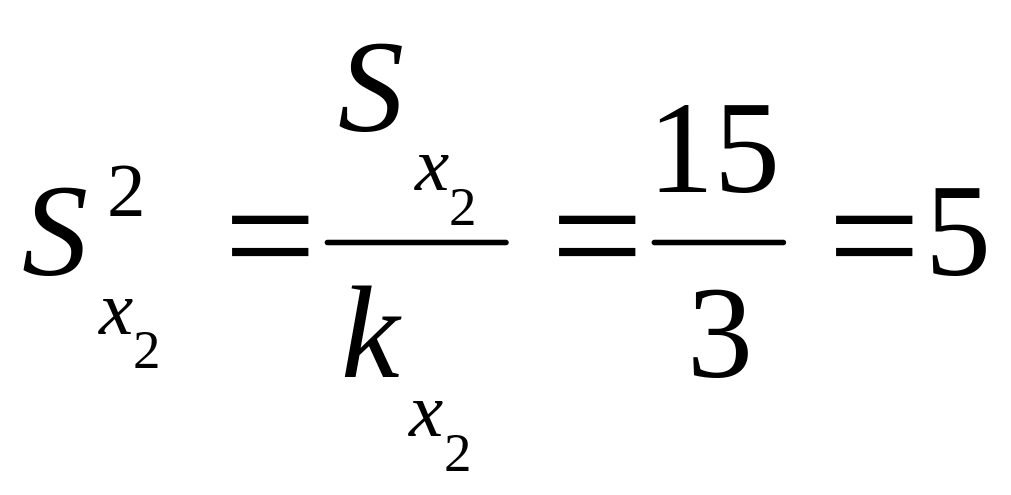 $S_{x_2}^2 = \frac{S_{x_2}}{k_{x_2}} = \frac{15}{3} = 5$